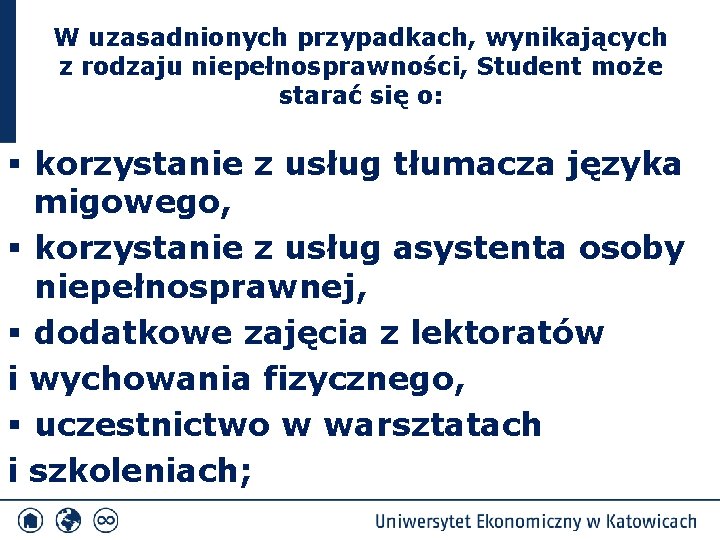 W uzasadnionych przypadkach, wynikających z rodzaju niepełnosprawności, Student może starać się o:

▪ korzystanie z usług tłumacza języka migowego,

▪ korzystanie z usług asystenta osoby niepełnosprawnej,

▪ dodatkowe zajęcia z lektoratów i wychowania fizycznego,

▪ uczestnictwo w warsztatach i szkoleniach;

Uniwersytet Ekonomiczny w Katowicach